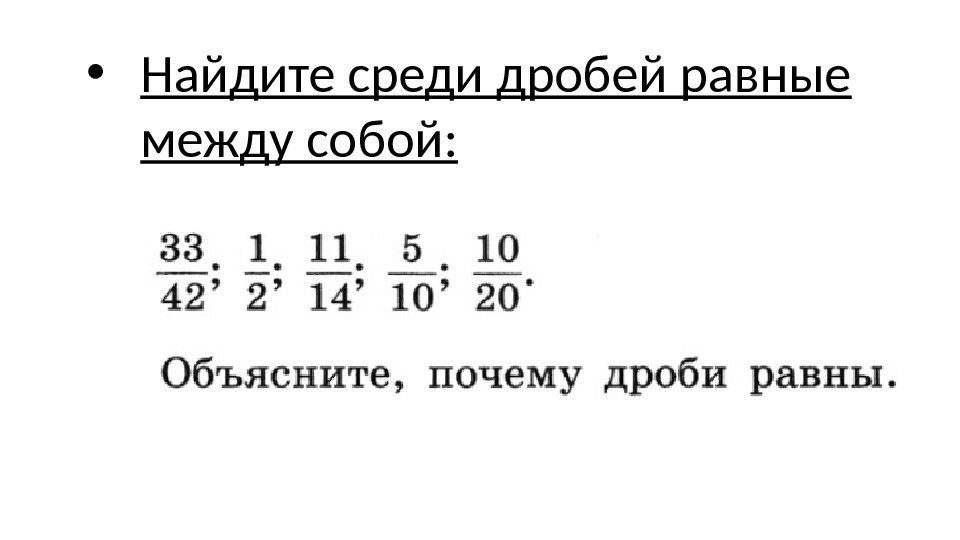 • Найдите среди дробей равные между собой:

$\frac{33}{42}$; $\frac{1}{2}$; $\frac{11}{14}$; $\frac{5}{10}$; $\frac{10}{20}$.

Объясните, почему дроби равны.